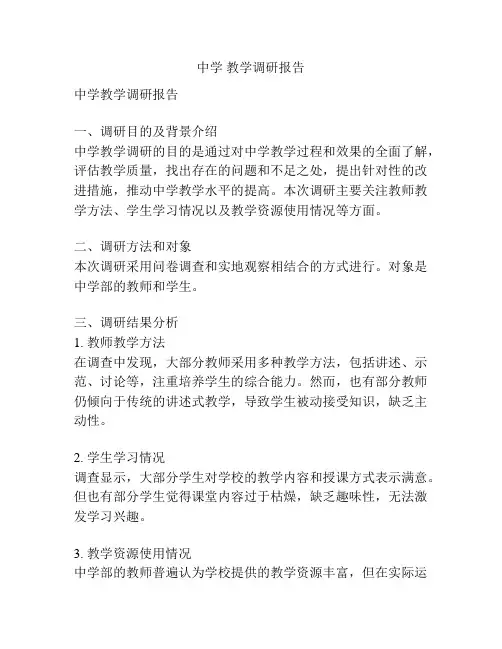 中学 教学调研报告

中学教学调研报告

一、调研目的及背景介绍
中学教学调研的目的是通过对中学教学过程和效果的全面了解，评估教学质量，找出存在的问题和不足之处，提出针对性的改进措施，推动中学教学水平的提高。本次调研主要关注教师教学方法、学生学习情况以及教学资源使用情况等方面。

二、调研方法和对象
本次调研采用问卷调查和实地观察相结合的方式进行。对象是中学部的教师和学生。

三、调研结果分析
1. 教师教学方法
在调查中发现，大部分教师采用多种教学方法，包括讲述、示范、讨论等，注重培养学生的综合能力。然而，也有部分教师仍倾向于传统的讲述式教学，导致学生被动接受知识，缺乏主动性。

2. 学生学习情况
调查显示，大部分学生对学校的教学内容和授课方式表示满意。但也有部分学生觉得课堂内容过于枯燥，缺乏趣味性，无法激发学习兴趣。

3. 教学资源使用情况
中学部的教师普遍认为学校提供的教学资源丰富，但在实际运